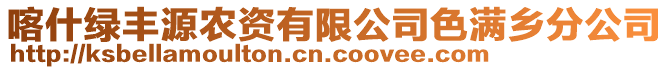 喀什绿丰源农资有限公司色满乡分公司
http://ksbellamoulton.cn.coovee.com